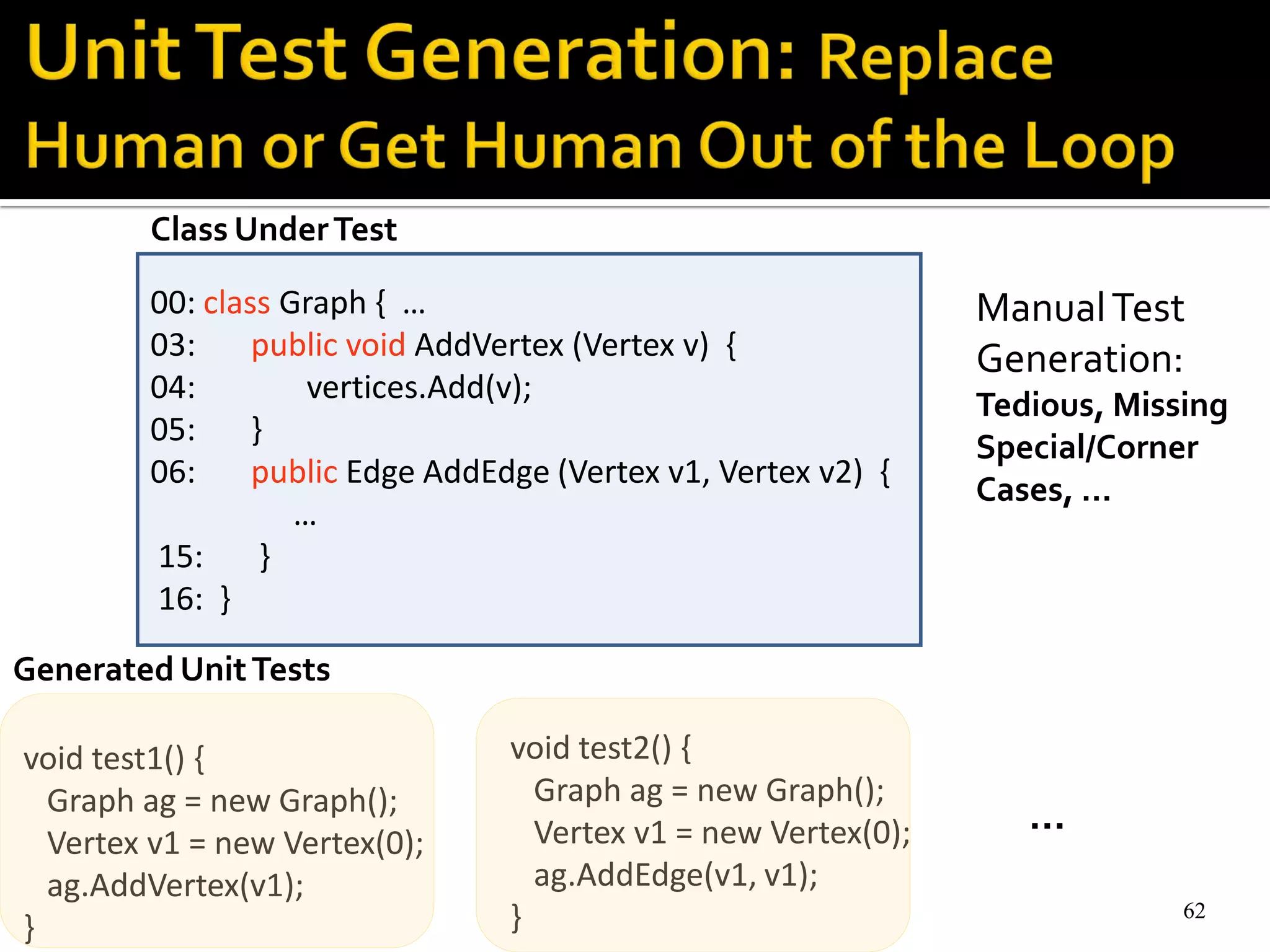 Unit Test Generation: Replace Human or Get Human Out of the Loop

Class Under Test

00: class Graph { ...
03: public void AddVertex (Vertex v) {
04: vertices.Add(v);
05: }
06: public Edge AddEdge (Vertex v1, Vertex v2) {
...
15: }
16: }

Manual Test Generation:
Tedious, Missing Special/Corner Cases, ...

Generated Unit Tests

void test1() {
Graph ag = new Graph();
Vertex v1 = new Vertex(0);
ag.AddVertex(v1);
}

void test2() {
Graph ag = new Graph();
Vertex v1 = new Vertex(0);
ag.AddEdge(v1, v1);
}

...

62